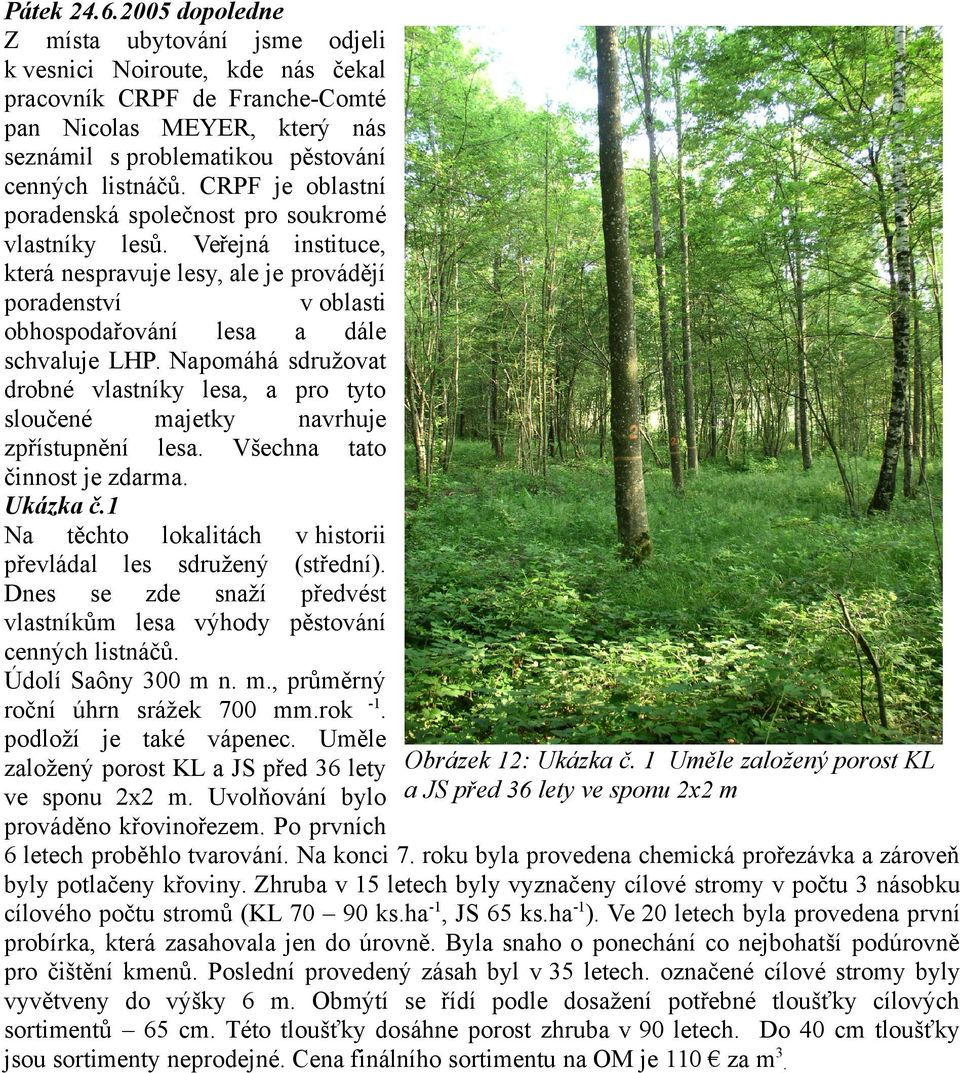 Pátek 24.6.2005 dopoledne

Z místa ubytování jsme odjeli k vesnici Noiroute, kde nás čekal pracovník CRPF de Franche-Comté pan Nicolas MEYER, který nás seznámil s problematikou pěstování cenných listnáčů. CRPF je oblastní poradenská společnost pro soukromé vlastníky lesů. Veřejná instituce, která nespravuje lesy, ale je provádějí poradenství v oblasti obhospodařování lesa a dále schvaluje LHP. Napomáhá sdružovat drobné vlastníky lesa, a pro tyto sloučené majetky navrhuje zpřístupnění lesa. Všechna tato činnost je zdarma.

Ukázka č.1

Na těchto lokalitách v historii převládal les sdružený (střední). Dnes se zde snaží předvést vlastníkům lesa výhody pěstování cenných listnáčů.

Údolí Saôny 300 m n. m., průměrný roční úhrn srážek 700 mm.rok $^{-1}$. podloží je také vápenec. Uměle založený porost KL a JS před 36 lety ve sponu 2x2 m. Uvolňování bylo prováděno křovinořezem. Po prvních 6 letech proběhlo tvarování. Na konci 7. roku byla provedena chemická prořezávka a zároveň byly potlačeny křoviny. Zhruba v 15 letech byly vyznačeny cílové stromy v počtu 3 násobku cílového počtu stromů (KL 70 – 90 ks.ha$^{-1}$, JS 65 ks.ha$^{-1}$). Ve 20 letech byla provedena první probírka, která zasahovala jen do úrovně. Byla snaho o ponechání co nejbohatší podúrovně pro čištění kmenů. Poslední provedený zásah byl v 35 letech. označené cílové stromy byly vyvětveny do výšky 6 m. Obmýtí se řídí podle dosažení potřebné tloušťky cílových sortimentů – 65 cm. Této tloušťky dosáhne porost zhruba v 90 letech. Do 40 cm tloušťky jsou sortimenty neprodejné. Cena finálního sortimentu na OM je 110 € za m$^3$.

Obrázek 12: Ukázka č. 1 Uměle založený porost KL a JS před 36 lety ve sponu 2x2 m